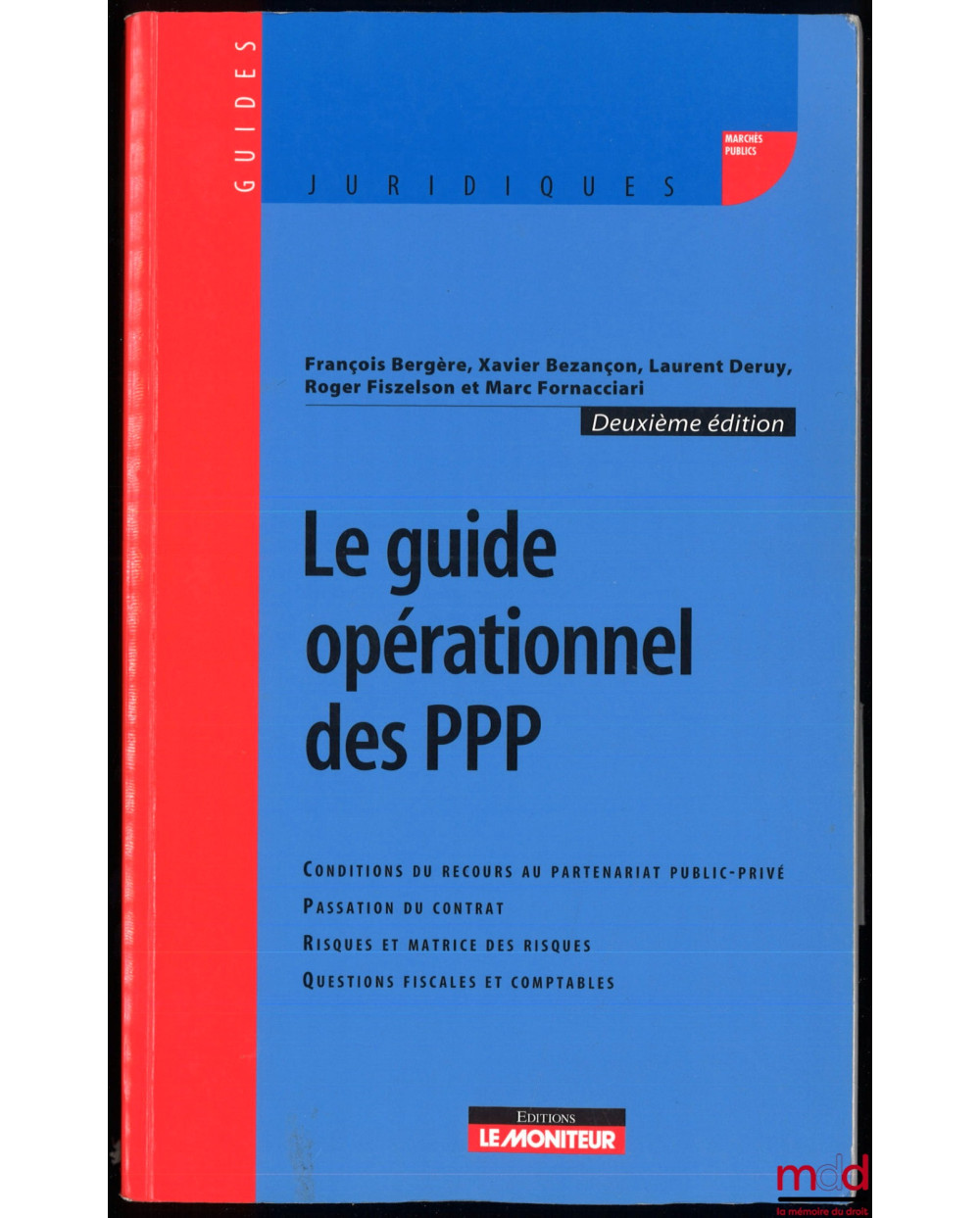 GUIDES

JURIDIQUES

MARCHÉS PUBLICS

François Bergère, Xavier Bezançon, Laurent Deruy, Roger Fiszelson et Marc Fornacciari

Deuxième édition

Le guide opérationnel des PPP

CONDITIONS DU RECOURS AU PARTENARIAT PUBLIC-PRIVÉ

PASSATION DU CONTRAT

RISQUES ET MATRICE DES RISQUES

QUESTIONS FISCALES ET COMPTABLES

EDITIONS
LE MONITEUR

mdd
la mémoire du droit